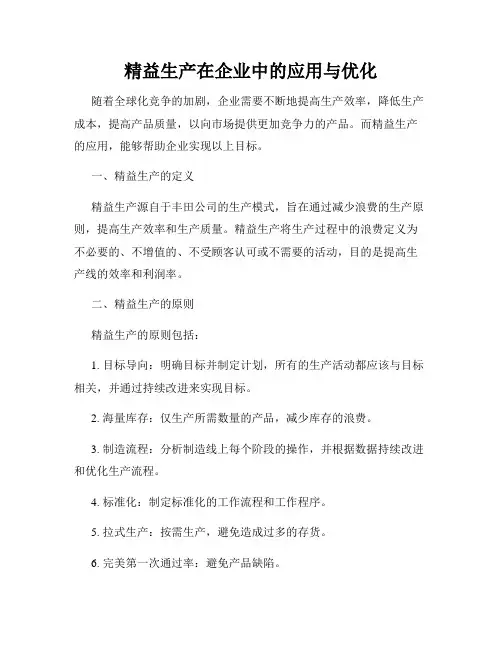 精益生产在企业中的应用与优化

随着全球化竞争的加剧，企业需要不断地提高生产效率，降低生产成本，提高产品质量，以向市场提供更加竞争力的产品。而精益生产的应用，能够帮助企业实现以上目标。

一、精益生产的定义

精益生产源自于丰田公司的生产模式，旨在通过减少浪费的生产原则，提高生产效率和生产质量。精益生产将生产过程中的浪费定义为不必要的、不增值的、不受顾客认可或不需要的活动，目的是提高生产线的效率和利润率。

二、精益生产的原则

精益生产的原则包括：

1. 目标导向：明确目标并制定计划，所有的生产活动都应该与目标相关，并通过持续改进来实现目标。

2. 海量库存：仅生产所需数量的产品，减少库存的浪费。

3. 制造流程：分析制造线上每个阶段的操作，并根据数据持续改进和优化生产流程。

4. 标准化：制定标准化的工作流程和工作程序。

5. 拉式生产：按需生产，避免造成过多的存货。

6. 完美第一次通过率：避免产品缺陷。